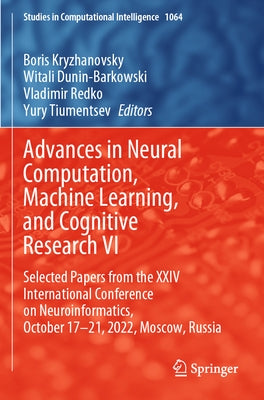 Studies in Computational Intelligence 1064

Boris Kryzhanovsky
Witali Dunin-Barkowski
Vladimir Redko
Yury Tiumentsev Editors

Advances in Neural Computation, Machine Learning, and Cognitive Research VI

Selected Papers from the XXIV International Conference on Neuroinformatics, October 17–21, 2022, Moscow, Russia

Springer